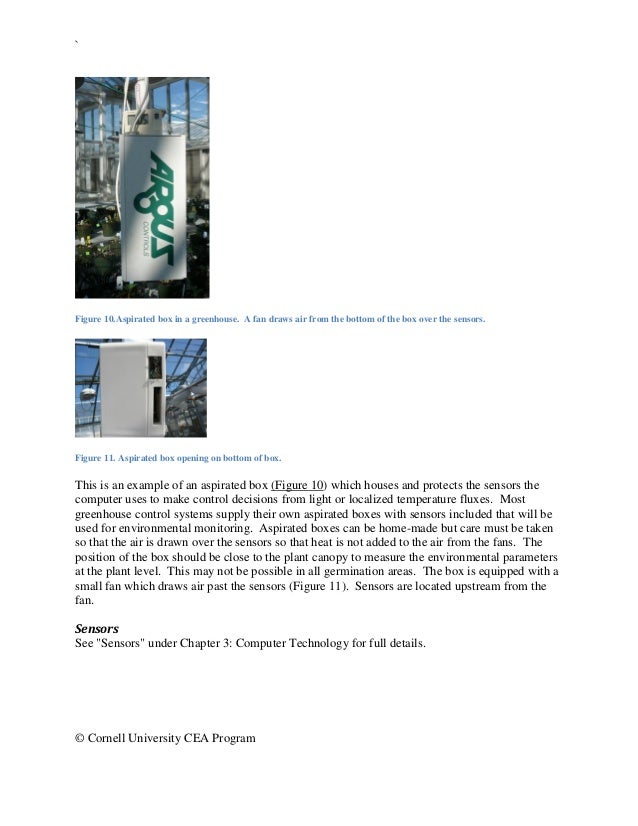 `

ARGUS
CONTROLS

Figure 10.Aspirated box in a greenhouse. A fan draws air from the bottom of the box over the sensors.

Figure 11. Aspirated box opening on bottom of box.

This is an example of an aspirated box (Figure 10) which houses and protects the sensors the computer uses to make control decisions from light or localized temperature fluxes. Most greenhouse control systems supply their own aspirated boxes with sensors included that will be used for environmental monitoring. Aspirated boxes can be home-made but care must be taken so that the air is drawn over the sensors so that heat is not added to the air from the fans. The position of the box should be close to the plant canopy to measure the environmental parameters at the plant level. This may not be possible in all germination areas. The box is equipped with a small fan which draws air past the sensors (Figure 11). Sensors are located upstream from the fan.

Sensors
See "Sensors" under Chapter 3: Computer Technology for full details.

© Cornell University CEA Program